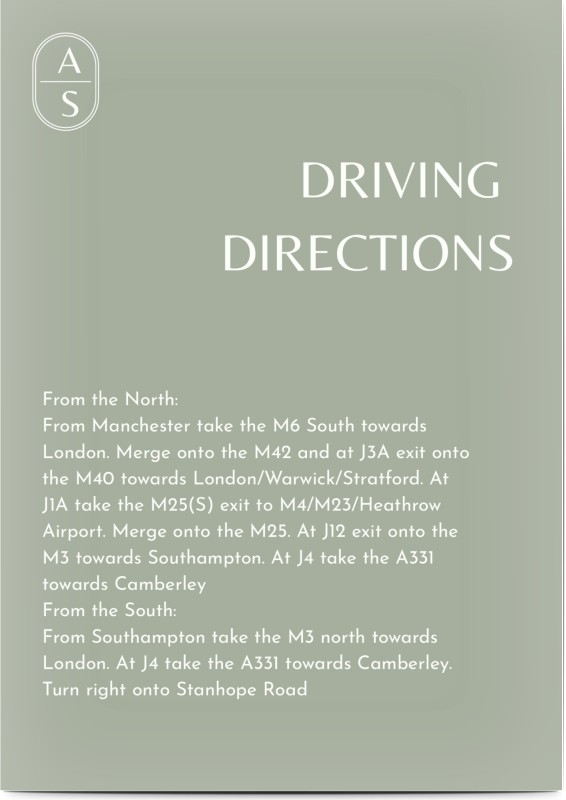 A
S

DRIVING DIRECTIONS

From the North:
From Manchester take the M6 South towards London. Merge onto the M42 and at J3A exit onto the M40 towards London/Warwick/Stratford. At J1A take the M25(S) exit to M4/M23/Heathrow Airport. Merge onto the M25. At J12 exit onto the M3 towards Southampton. At J4 take the A331 towards Camberley
From the South:
From Southampton take the M3 north towards London. At J4 take the A331 towards Camberley. Turn right onto Stanhope Road